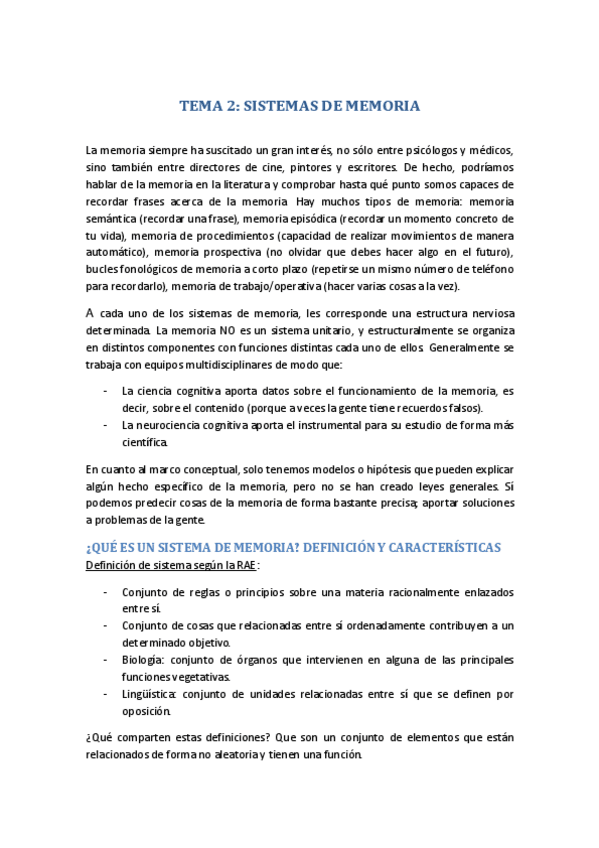 TEMA 2: SISTEMAS DE MEMORIA

La memoria siempre ha suscitado un gran interés, no sólo entre psicólogos y médicos, sino también entre directores de cine, pintores y escritores. De hecho, podríamos hablar de la memoria en la literatura y comprobar hasta qué punto somos capaces de recordar frases acerca de la memoria. Hay muchos tipos de memoria: memoria semántica (recordar una frase), memoria episódica (recordar un momento concreto de tu vida), memoria de procedimientos (capacidad de realizar movimientos de manera automático), memoria prospectiva (no olvidar que debes hacer algo en el futuro), bucles fonológicos de memoria a corto plazo (repetirse un mismo número de teléfono para recordarlo), memoria de trabajo/operativa (hacer varias cosas a la vez).

A cada uno de los sistemas de memoria, les corresponde una estructura nerviosa determinada. La memoria NO es un sistema unitario, y estructuralmente se organiza en distintos componentes con funciones distintas cada uno de ellos. Generalmente se trabaja con equipos multidisciplinares de modo que:

- La ciencia cognitiva aporta datos sobre el funcionamiento de la memoria, es decir, sobre el contenido (porque a veces la gente tiene recuerdos falsos).
- La neurociencia cognitiva aporta el instrumental para su estudio de forma más científica.

En cuanto al marco conceptual, solo tenemos modelos o hipótesis que pueden explicar algún hecho específico de la memoria, pero no se han creado leyes generales. Sí podemos predecir cosas de la memoria de forma bastante precisa; aportar soluciones a problemas de la gente.

¿QUÉ ES UN SISTEMA DE MEMORIA? DEFINICIÓN Y CARACTERÍSTICAS
Definición de sistema según la RAE:

- Conjunto de reglas o principios sobre una materia racionalmente enlazados entre sí.
- Conjunto de cosas que relacionadas entre sí ordenadamente contribuyen a un determinado objetivo.
- Biología: conjunto de órganos que intervienen en alguna de las principales funciones vegetativas.
- Lingüística: conjunto de unidades relacionadas entre sí que se definen por oposición.

¿Qué comparten estas definiciones? Que son un conjunto de elementos que están relacionados de forma no aleatoria y tienen una función.